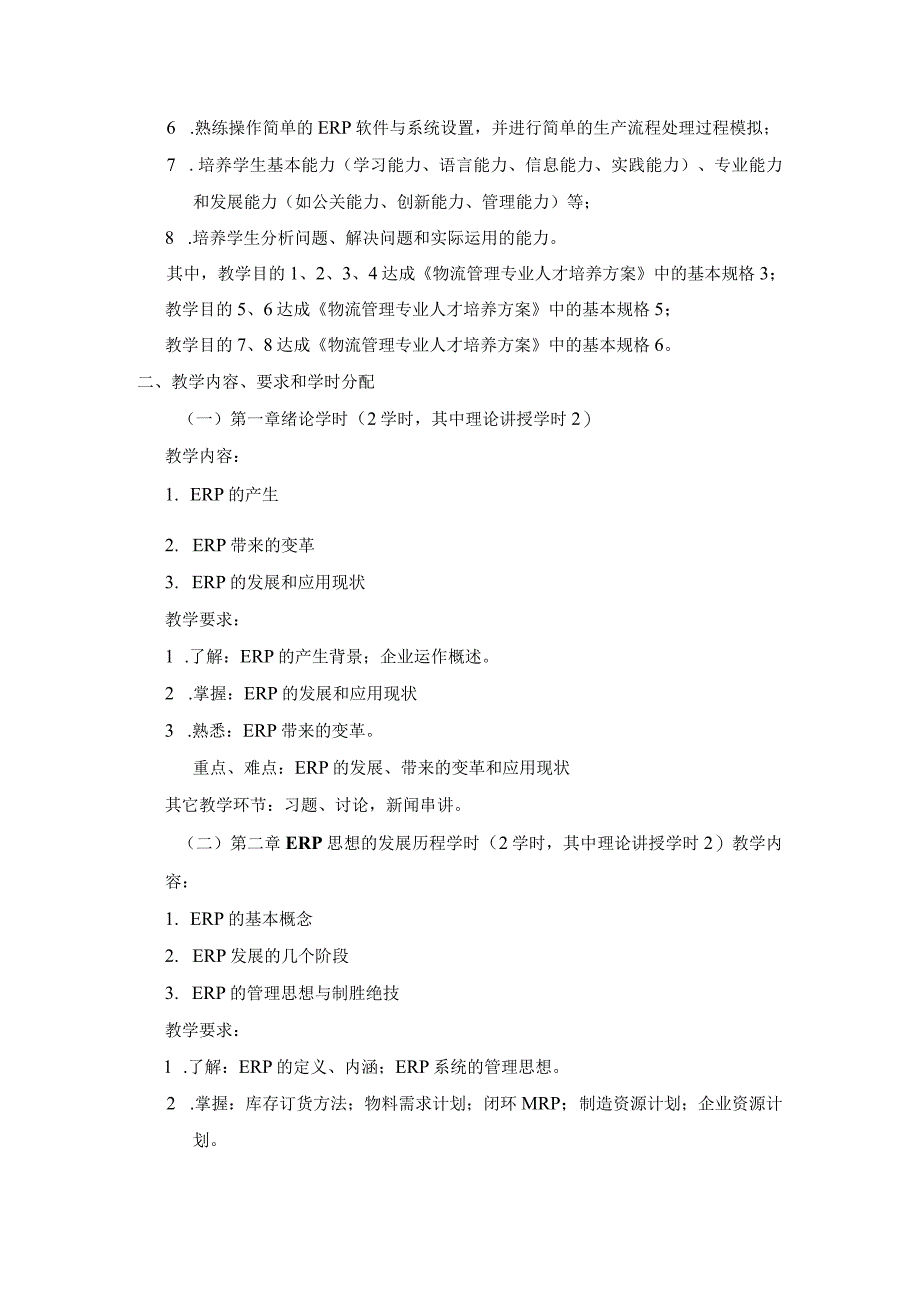 6 .熟练操作简单的ERP软件与系统设置，并进行简单的生产流程处理过程模拟；

7 .培养学生基本能力（学习能力、语言能力、信息能力、实践能力）、专业能力和发展能力（如公关能力、创新能力、管理能力）等；

8 .培养学生分析问题、解决问题和实际运用的能力。

其中，教学目的1、2、3、4达成《物流管理专业人才培养方案》中的基本规格3；

教学目的5、6达成《物流管理专业人才培养方案》中的基本规格5；

教学目的7、8达成《物流管理专业人才培养方案》中的基本规格6。

二、教学内容、要求和学时分配

（一）第一章绪论学时（2学时，其中理论讲授学时2）

教学内容：

1. ERP的产生

2. ERP带来的变革

3. ERP的发展和应用现状

教学要求：

1 .了解：ERP的产生背景；企业运作概述。

2 .掌握：ERP的发展和应用现状

3 .熟悉：ERP带来的变革。

重点、难点：ERP的发展、带来的变革和应用现状

其它教学环节：习题、讨论，新闻串讲。

（二）第二章ERP思想的发展历程学时（2学时，其中理论讲授学时2）教学内容：

1. ERP的基本概念

2. ERP发展的几个阶段

3. ERP的管理思想与制胜绝技

教学要求：

1 .了解：ERP的定义、内涵；ERP系统的管理思想。

2 .掌握：库存订货方法；物料需求计划；闭环MRP；制造资源计划；企业资源计划。